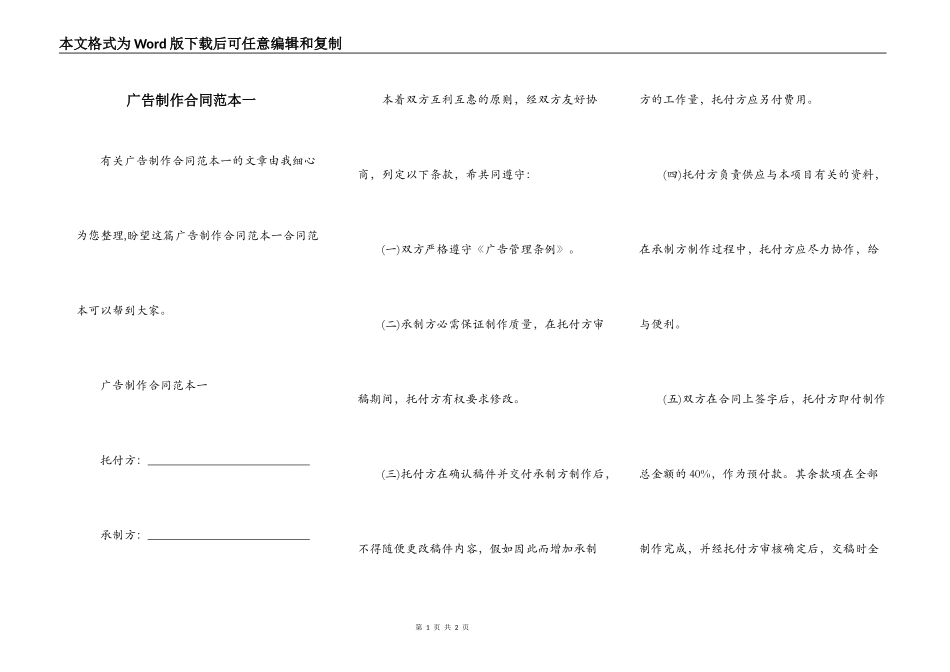 本文格式为Word版下载后可任意编辑和复制

广告制作合同范本一

有关广告制作合同范本一的文章由我细心为您整理,盼望这篇广告制作合同范本一合同范本可以帮到大家。

广告制作合同范本一

托付方：____________________________

承制方：____________________________

本着双方互利互惠的原则，经双方友好协商，列定以下条款，希共同遵守：

(一)双方严格遵守《广告管理条例》。

(二)承制方必需保证制作质量，在托付方审稿期间，托付方有权要求修改。

(三)托付方在确认稿件并交付承制方制作后，不得随便更改稿件内容，假如因此而增加承制方的工作量，托付方应另付费用。

(四)托付方负责供应与本项目有关的资料，在承制方制作过程中，托付方应尽力协作，给与便利。

(五)双方在合同上签字后，托付方即付制作总金额的40%，作为预付款。其余款项在全部制作完成，并经托付方审核确定后，交稿时全

第 1 页 共 2 页